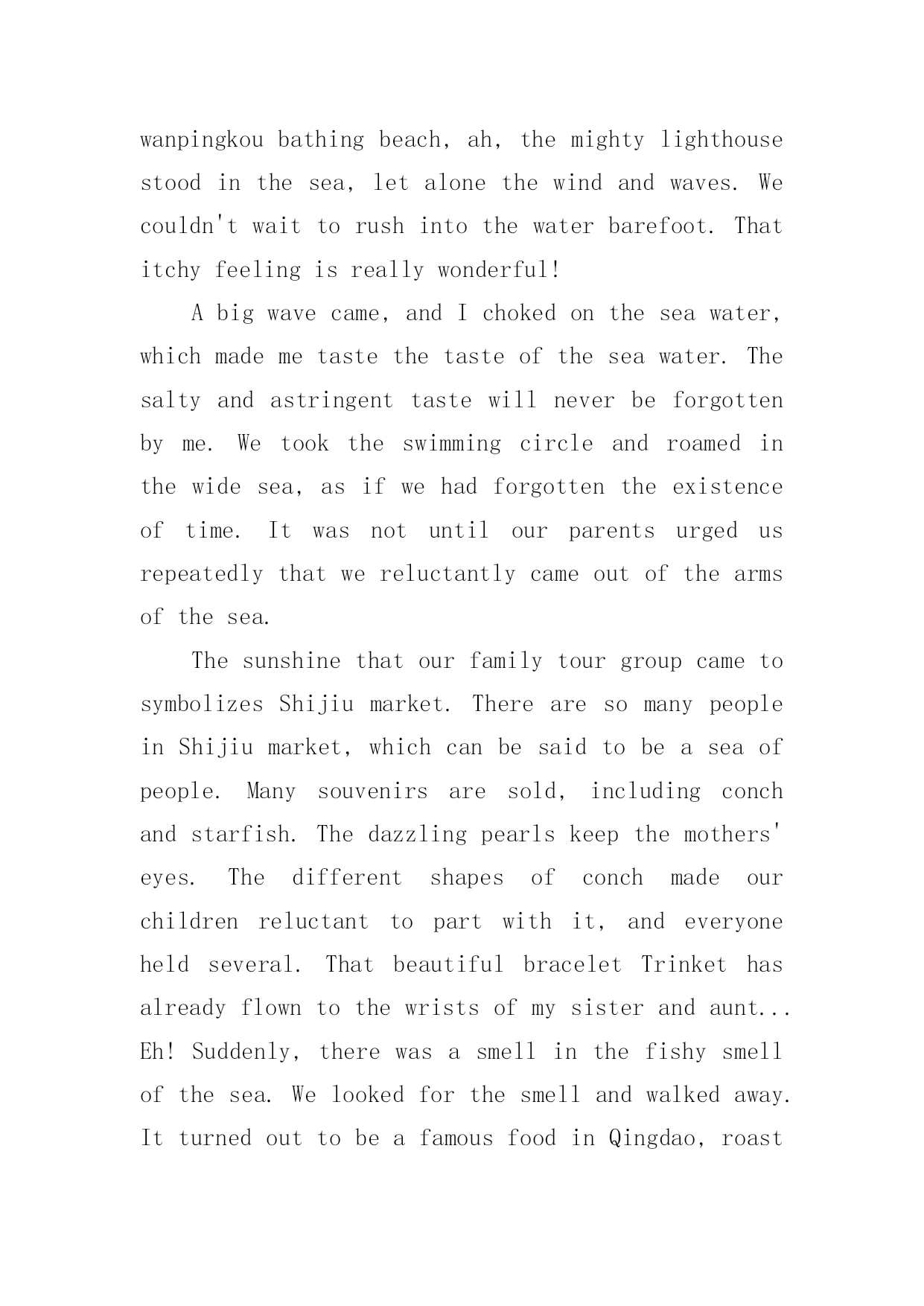 wanpingkou bathing beach, ah, the mighty lighthouse stood in the sea, let alone the wind and waves. We couldn't wait to rush into the water barefoot. That itchy feeling is really wonderful!

A big wave came, and I choked on the sea water, which made me taste the taste of the sea water. The salty and astringent taste will never be forgotten by me. We took the swimming circle and roamed in the wide sea, as if we had forgotten the existence of time. It was not until our parents urged us repeatedly that we reluctantly came out of the arms of the sea.

The sunshine that our family tour group came to symbolizes Shijiu market. There are so many people in Shijiu market, which can be said to be a sea of people. Many souvenirs are sold, including conch and starfish. The dazzling pearls keep the mothers' eyes. The different shapes of conch made our children reluctant to part with it, and everyone held several. That beautiful bracelet Trinket has already flown to the wrists of my sister and aunt... Eh! Suddenly, there was a smell in the fishy smell of the sea. We looked for the smell and walked away. It turned out to be a famous food in Qingdao, roast